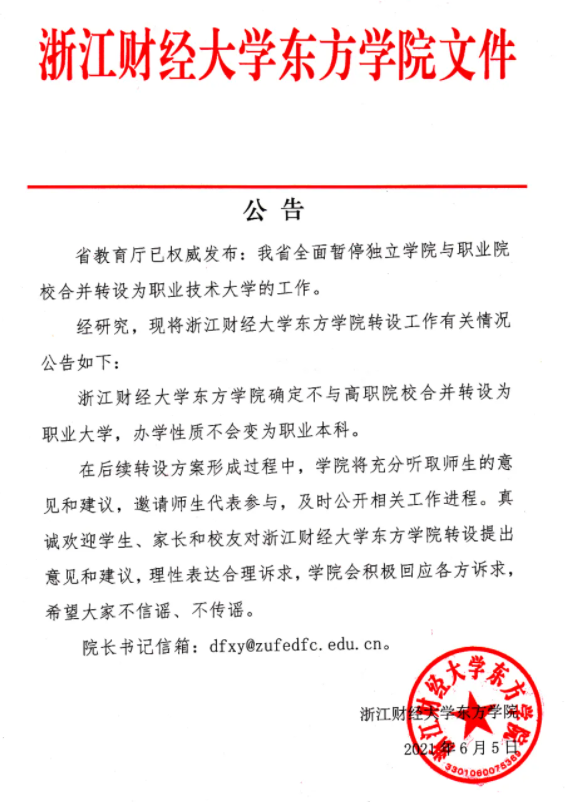 浙江财经大学东方学院文件

公告

省教育厅已权威发布：我省全面暂停独立学院与职业院校合并转设为职业技术大学的工作。

经研究，现将浙江财经大学东方学院转设工作有关情况公告如下：

浙江财经大学东方学院确定不与高职院校合并转设为职业大学，办学性质不会变为职业本科。

在后续转设方案形成过程中，学院将充分听取师生的意见和建议，邀请师生代表参与，及时公开相关工作进程。真诚欢迎学生、家长和校友对浙江财经大学东方学院转设提出意见和建议，理性表达合理诉求，学院会积极回应各方诉求，希望大家不信谣、不传谣。

院长书记信箱：dfxy@zufedfc.edu.cn。

浙江财经大学东方学院

2021年6月5日

浙江财经大学东方学院

3301060075361